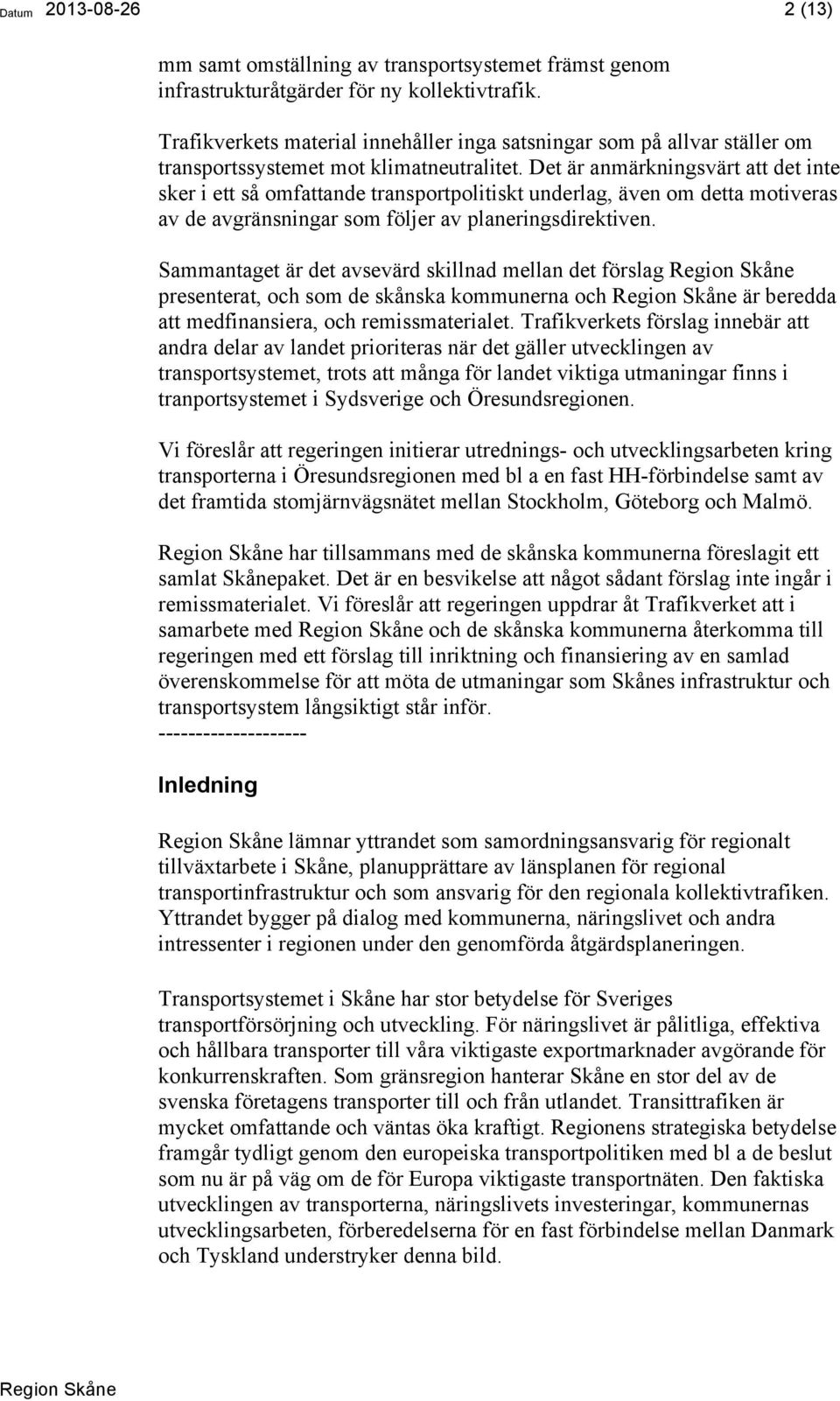 Datum 2013-08-26 2 (13)

mm samt omställning av transportsystemet främst genom infrastrukturåtgärder för ny kollektivtrafik.

Trafikverkets material innehåller inga satsningar som på allvar ställer om transportssystemet mot klimatneutralitet. Det är anmärkningsvärt att det inte sker i ett så omfattande transportpolitiskt underlag, även om detta motiveras av de avgränsningar som följer av planeringsdirektiven.

Sammantaget är det avsevärd skillnad mellan det förslag Region Skåne presenterat, och som de skånska kommunerna och Region Skåne är beredda att medfinansiera, och remissmaterialet. Trafikverkets förslag innebär att andra delar av landet prioriteras när det gäller utvecklingen av transportsystemet, trots att många för landet viktiga utmaningar finns i tranportsystemet i Sydsverige och Öresundsregionen.

Vi föreslår att regeringen initierar utrednings- och utvecklingsarbeten kring transporterna i Öresundsregionen med bl a en fast HH-förbindelse samt av det framtida stomjärnvägsnätet mellan Stockholm, Göteborg och Malmö.

Region Skåne har tillsammans med de skånska kommunerna föreslagit ett samlat Skånepaket. Det är en besvikelse att något sådant förslag inte ingår i remissmaterialet. Vi föreslår att regeringen uppdrar åt Trafikverket att i samarbete med Region Skåne och de skånska kommunerna återkomma till regeringen med ett förslag till inriktning och finansiering av en samlad överenskommelse för att möta de utmaningar som Skånes infrastruktur och transportsystem långsiktigt står inför.
--------------------

Inledning

Region Skåne lämnar yttrandet som samordningsansvarig för regionalt tillväxtarbete i Skåne, planupprättare av länsplanen för regional transportinfrastruktur och som ansvarig för den regionala kollektivtrafiken. Yttrandet bygger på dialog med kommunerna, näringslivet och andra intressenter i regionen under den genomförda åtgärdsplaneringen.

Transportsystemet i Skåne har stor betydelse för Sveriges transportförsörjning och utveckling. För näringslivet är pålitliga, effektiva och hållbara transporter till våra viktigaste exportmarknader avgörande för konkurrenskraften. Som gränsregion hanterar Skåne en stor del av de svenska företagens transporter till och från utlandet. Transittrafiken är mycket omfattande och väntas öka kraftigt. Regionens strategiska betydelse framgår tydligt genom den europeiska transportpolitiken med bl a de beslut som nu är på väg om de för Europa viktigaste transportnäten. Den faktiska utvecklingen av transporterna, näringslivets investeringar, kommunernas utvecklingsarbeten, förberedelserna för en fast förbindelse mellan Danmark och Tyskland understryker denna bild.

Region Skåne